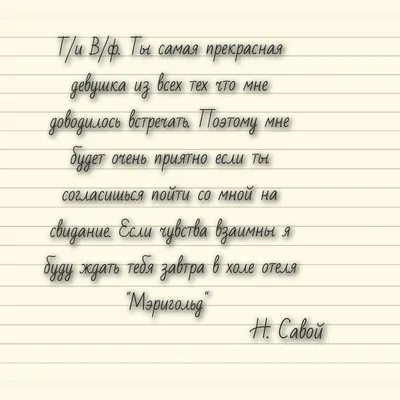 Т/и В/ф. Ты самая прекрасная девушка из всех тех что мне доводилось встречать. Поэтому мне будет очень приятно если ты согласишься пойти со мной на свидание. Если чувства взаимны я буду ждать тебя завтра в холе отеля "Мэригольд"

Н. Савой